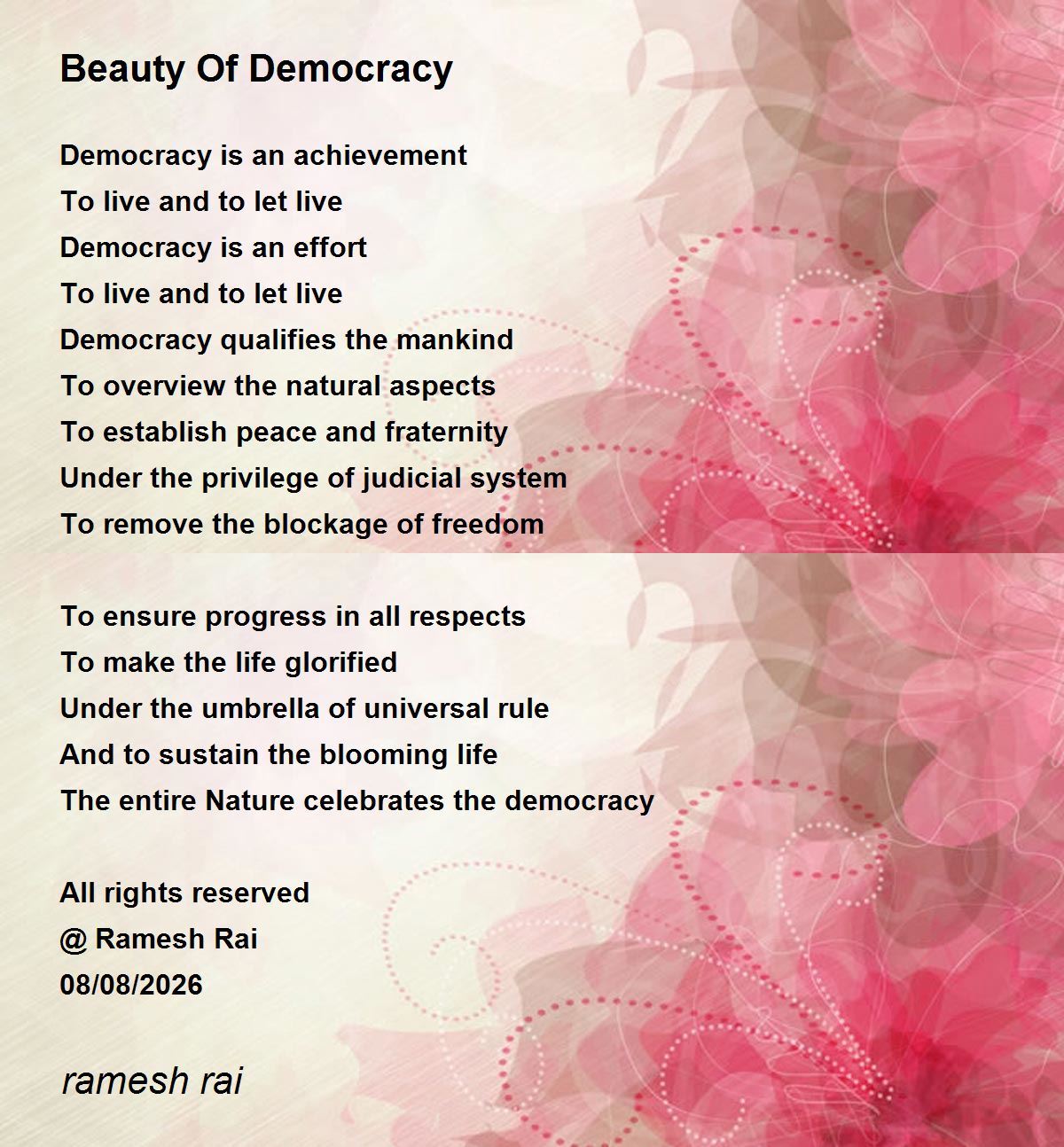 Beauty Of Democracy

Democracy is an achievement
To live and to let live
Democracy is an effort
To live and to let live
Democracy qualifies the mankind
To overview the natural aspects
To establish peace and fraternity
Under the privilege of judicial system
To remove the blockage of freedom

To ensure progress in all respects
To make the life glorified
Under the umbrella of universal rule
And to sustain the blooming life
The entire Nature celebrates the democracy

All rights reserved
@ Ramesh Rai
08/08/2026

ramesh rai